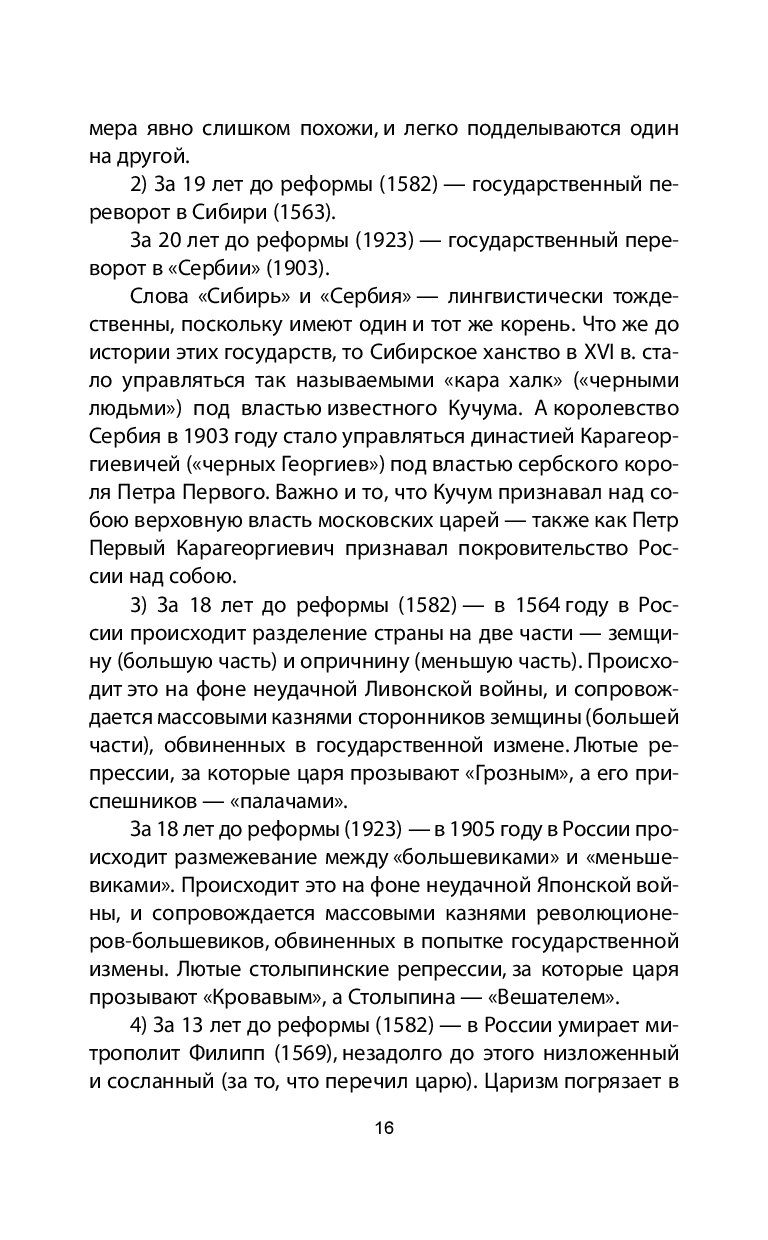 мера явно слишком похожи, и легко подделываются один на другой.

2) За 19 лет до реформы (1582) — государственный переворот в Сибири (1563).

За 20 лет до реформы (1923) — государственный переворот в «Сербии» (1903).

Слова «Сибирь» и «Сербия» — лингвистически тождественны, поскольку имеют один и тот же корень. Что же до истории этих государств, то Сибирское ханство в XVI в. стало управляться так называемыми «кара халк» («черными людьми») под властью известного Кучума. А королевство Сербия в 1903 году стало управляться династией Карагеоргиевичей («черных Георгиев») под властью сербского короля Петра Первого. Важно и то, что Кучум признавал над собою верховную власть московских царей — также как Петр Первый Карагеоргиевич признавал покровительство России над собою.

3) За 18 лет до реформы (1582) — в 1564 году в России происходит разделение страны на две части — земщину (большую часть) и опричнину (меньшую часть). Происходит это на фоне неудачной Ливонской войны, и сопровождается массовыми казнями сторонников земщины (большей части), обвиненных в государственной измене. Лютые репрессии, за которые царя прозывают «Грозным», а его приспешников — «палачами».

За 18 лет до реформы (1923) — в 1905 году в России происходит размежевание между «большевиками» и «меньшевиками». Происходит это на фоне неудачной Японской войны, и сопровождается массовыми казнями революционеров-большевиков, обвиненных в попытке государственной измены. Лютые столыпинские репрессии, за которые царя прозывают «Кровавым», а Столыпина — «Вешателем».

4) За 13 лет до реформы (1582) — в России умирает митрополит Филипп (1569), незадолго до этого низложенный и сосланный (за то, что перечил царю). Царизм погрязает в

16